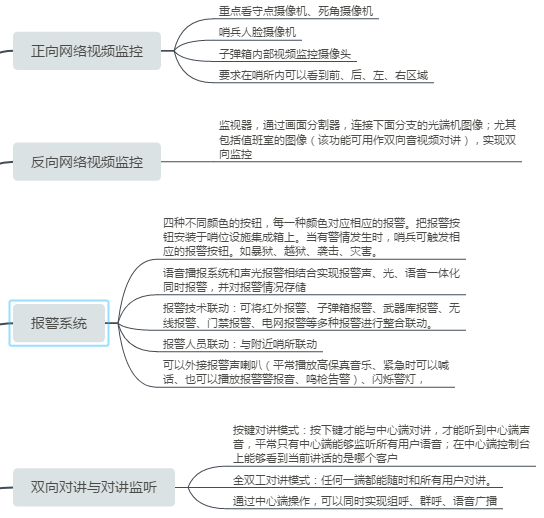 正向网络视频监控

重点看守点摄像机、死角摄像机

哨兵人脸摄像机

子弹箱内部视频监控摄像头

要求在哨所内可以看到前、后、左、右区域

反向网络视频监控

监视器，通过画面分割器，连接下面分支的光端机图像；尤其包括值班室的图像（该功能可用作双向音视频对讲），实现双向监控

报警系统

四种不同颜色的按钮，每一种颜色对应相应的报警。把报警按钮安装于哨位设施集成箱上。当有警情发生时，哨兵可触发相应的报警按钮。如暴狱、越狱、袭击、灾害。

语音播报系统和声光报警相结合实现报警声、光、语音一体化同时报警，并对报警情况存储

报警技术联动：可将红外报警、子弹箱报警、武器库报警、无线报警、门禁报警、电网报警等多种报警进行整合联动。

报警人员联动：与附近哨所联动

可以外接报警声喇叭（平常播放高保真音乐、紧急时可以喊话、也可以播放报警警报音、鸣枪告警）、闪烁警灯，

双向对讲与对讲监听

按键对讲模式：按下键才能与中心端对讲，才能听到中心端声音，平常只有中心端能够监听所有用户语音；在中心端控制台上能够看到当前讲话的是哪个客户

全双工对讲模式：任何一端都能随时和所有用户对讲。

通过中心端操作，可以同时实现组呼、群呼、语音广播